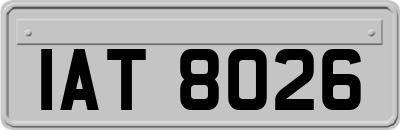 IAT 8026